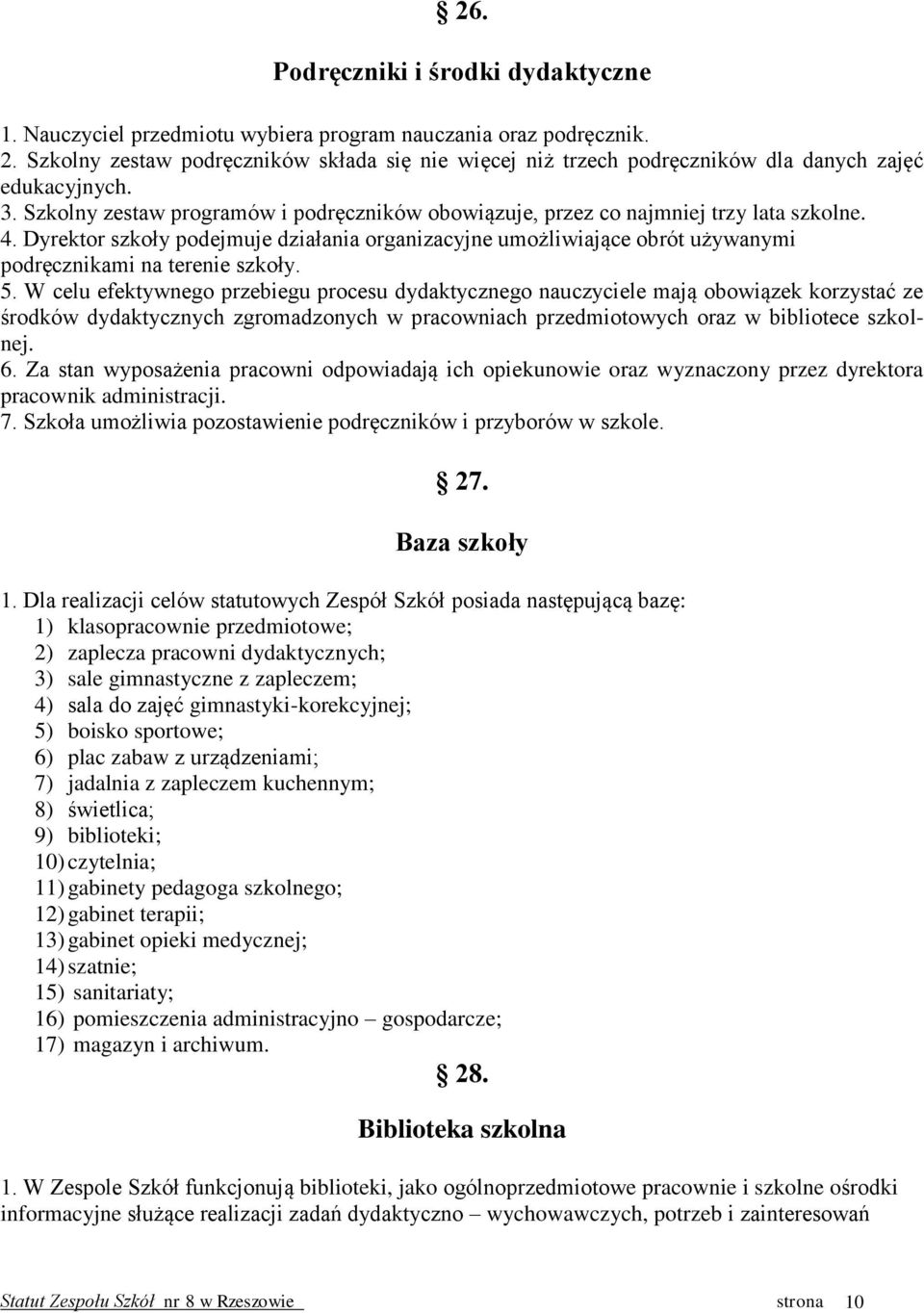 § 26.

Podręczniki i środki dydaktyczne

1. Nauczyciel przedmiotu wybiera program nauczania oraz podręcznik.
2. Szkolny zestaw podręczników składa się nie więcej niż trzech podręczników dla danych zajęć edukacyjnych.
3. Szkolny zestaw programów i podręczników obowiązuje, przez co najmniej trzy lata szkolne.
4. Dyrektor szkoły podejmuje działania organizacyjne umożliwiające obrót używanymi podręcznikami na terenie szkoły.
5. W celu efektywnego przebiegu procesu dydaktycznego nauczyciele mają obowiązek korzystać ze środków dydaktycznych zgromadzonych w pracowniach przedmiotowych oraz w bibliotece szkolnej.
6. Za stan wyposażenia pracowni odpowiadają ich opiekunowie oraz wyznaczony przez dyrektora pracownik administracji.
7. Szkoła umożliwia pozostawienie podręczników i przyborów w szkole.

§ 27.

Baza szkoły

1. Dla realizacji celów statutowych Zespół Szkół posiada następującą bazę:
1) klasopracownie przedmiotowe;
2) zaplecza pracowni dydaktycznych;
3) sale gimnastyczne z zapleczem;
4) sala do zajęć gimnastyki-korekcyjnej;
5) boisko sportowe;
6) plac zabaw z urządzeniami;
7) jadalnia z zapleczem kuchennym;
8) świetlica;
9) biblioteki;
10) czytelnia;
11) gabinety pedagoga szkolnego;
12) gabinet terapii;
13) gabinet opieki medycznej;
14) szatnie;
15) sanitariaty;
16) pomieszczenia administracyjno – gospodarcze;
17) magazyn i archiwum.

§ 28.

Biblioteka szkolna

1. W Zespole Szkół funkcjonują biblioteki, jako ogólnoprzedmiotowe pracownie i szkolne ośrodki informacyjne służące realizacji zadań dydaktyczno – wychowawczych, potrzeb i zainteresowań

Statut Zespołu Szkół nr 8 w Rzeszowie strona 10